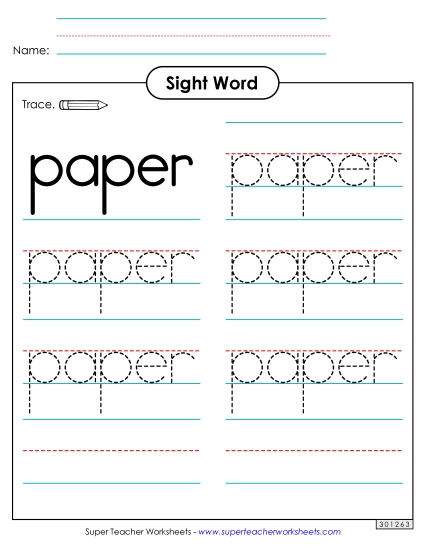 Name:

Sight Word

Trace.

paper

paper

paper

paper

paper

paper

301263

Super Teacher Worksheets - www.superteacherworksheets.com